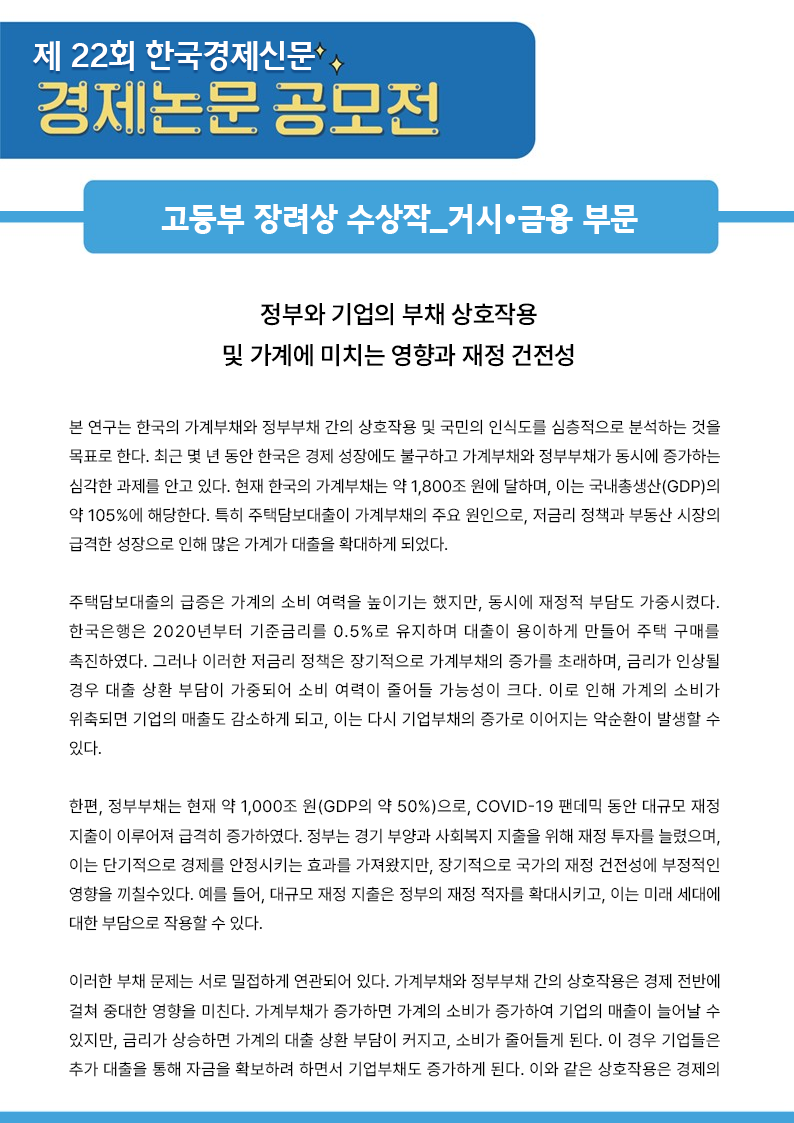 제 22회 한국경제신문
경제논문 공모전

고등부 장려상 수상작_거시•금융 부문

정부와 기업의 부채 상호작용
및 가계에 미치는 영향과 재정 건전성

본 연구는 한국의 가계부채와 정부부채 간의 상호작용 및 국민의 인식도를 심층적으로 분석하는 것을 목표로 한다. 최근 몇 년 동안 한국은 경제 성장에도 불구하고 가계부채와 정부부채가 동시에 증가하는 심각한 과제를 안고 있다. 현재 한국의 가계부채는 약 1,800조 원에 달하며, 이는 국내총생산(GDP)의 약 105%에 해당한다. 특히 주택담보대출이 가계부채의 주요 원인으로, 저금리 정책과 부동산 시장의 급격한 성장으로 인해 많은 가계가 대출을 확대하게 되었다.

주택담보대출의 급증은 가계의 소비 여력을 높이기는 했지만, 동시에 재정적 부담도 가중시켰다. 한국은행은 2020년부터 기준금리를 0.5%로 유지하며 대출이 용이하게 만들어 주택 구매를 촉진하였다. 그러나 이러한 저금리 정책은 장기적으로 가계부채의 증가를 초래하며, 금리가 인상될 경우 대출 상환 부담이 가중되어 소비 여력이 줄어들 가능성이 크다. 이로 인해 가계의 소비가 위축되면 기업의 매출도 감소하게 되고, 이는 다시 기업부채의 증가로 이어지는 악순환이 발생할 수 있다.

한편, 정부부채는 현재 약 1,000조 원(GDP의 약 50%)으로, COVID-19 팬데믹 동안 대규모 재정 지출이 이루어져 급격히 증가하였다. 정부는 경기 부양과 사회복지 지출을 위해 재정 투자를 늘렸으며, 이는 단기적으로 경제를 안정시키는 효과를 가져왔지만, 장기적으로 국가의 재정 건전성에 부정적인 영향을 끼칠수있다. 예를 들어, 대규모 재정 지출은 정부의 재정 적자를 확대시키고, 이는 미래 세대에 대한 부담으로 작용할 수 있다.

이러한 부채 문제는 서로 밀접하게 연관되어 있다. 가계부채와 정부부채 간의 상호작용은 경제 전반에 걸쳐 중대한 영향을 미친다. 가계부채가 증가하면 가계의 소비가 증가하여 기업의 매출이 늘어날 수 있지만, 금리가 상승하면 가계의 대출 상환 부담이 커지고, 소비가 줄어들게 된다. 이 경우 기업들은 추가 대출을 통해 자금을 확보하려 하면서 기업부채도 증가하게 된다. 이와 같은 상호작용은 경제의